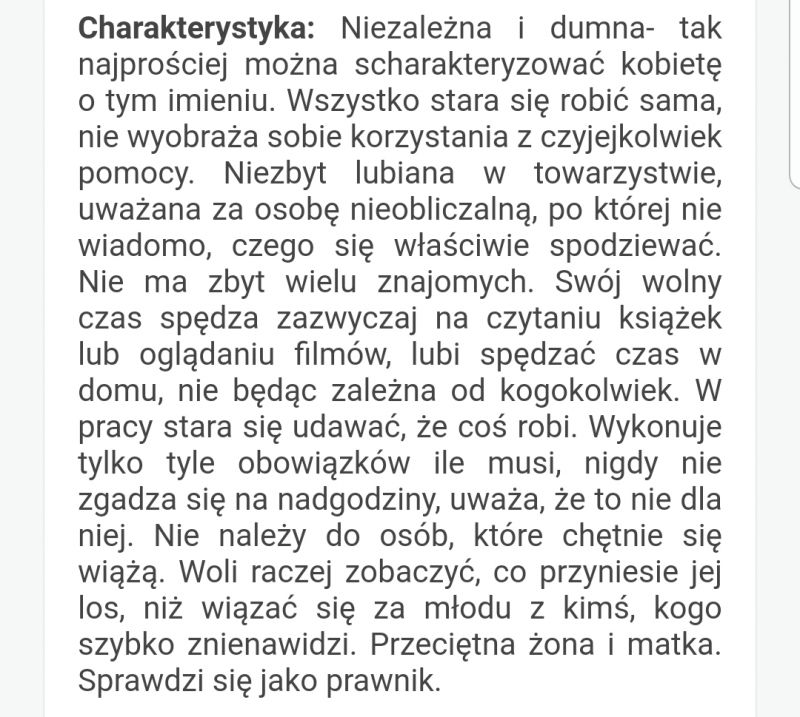 **Charakterystyka:** Niezależna i dumna- tak najprościej można scharakteryzować kobietę o tym imieniu. Wszystko stara się robić sama, nie wyobraża sobie korzystania z czyjejkolwiek pomocy. Niezbyt lubiana w towarzystwie, uważana za osobę nieobliczalną, po której nie wiadomo, czego się właściwie spodziewać. Nie ma zbyt wielu znajomych. Swój wolny czas spędza zazwyczaj na czytaniu książek lub oglądaniu filmów, lubi spędzać czas w domu, nie będąc zależna od kogokolwiek. W pracy stara się udawać, że coś robi. Wykonuje tylko tyle obowiązków ile musi, nigdy nie zgadza się na nadgodziny, uważa, że to nie dla niej. Nie należy do osób, które chętnie się wiążą. Woli raczej zobaczyć, co przyniesie jej los, niż wiązać się za młodu z kimś, kogo szybko znienawidzi. Przeciętna żona i matka. Sprawdzi się jako prawnik.